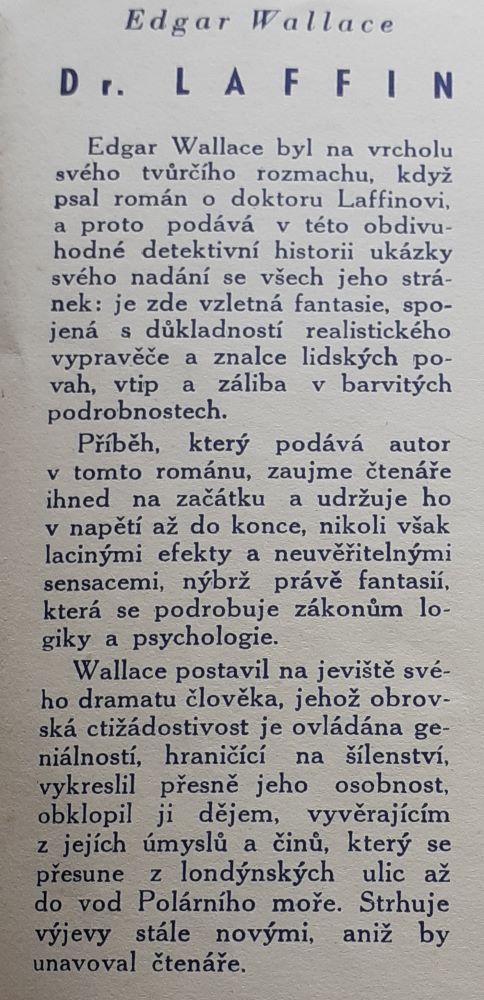 Edgar Wallace

Dr. LAFFIN

Edgar Wallace byl na vrcholu svého tvůrčího rozmachu, když psal román o doktoru Laffinovi, a proto podává v této obdivuhodné detektivní historii ukázky svého nadání se všech jeho stránek: je zde vzletná fantasie, spojená s důkladností realistického vypravěče a znalce lidských povah, vtip a záliba v barvitých podrobnostech.

Příběh, který podává autor v tomto románu, zaujme čtenáře ihned na začátku a udržuje ho v napětí až do konce, nikoli však lacinými efekty a neuvěřitelnými sensacemi, nýbrž právě fantasií, která se podrobuje zákonům logiky a psychologie.

Wallace postavil na jeviště svého dramatu člověka, jehož obrovská ctižádostivost je ovládána geniálností, hraničící na šílenství, vykreslil přesně jeho osobnost, obklopil ji dějem, vyvěrajícím z jejích úmyslů a činů, který se přesune z londýnských ulic až do vod Polárního moře. Strhuje výjevy stále novými, aniž by unavoval čtenáře.